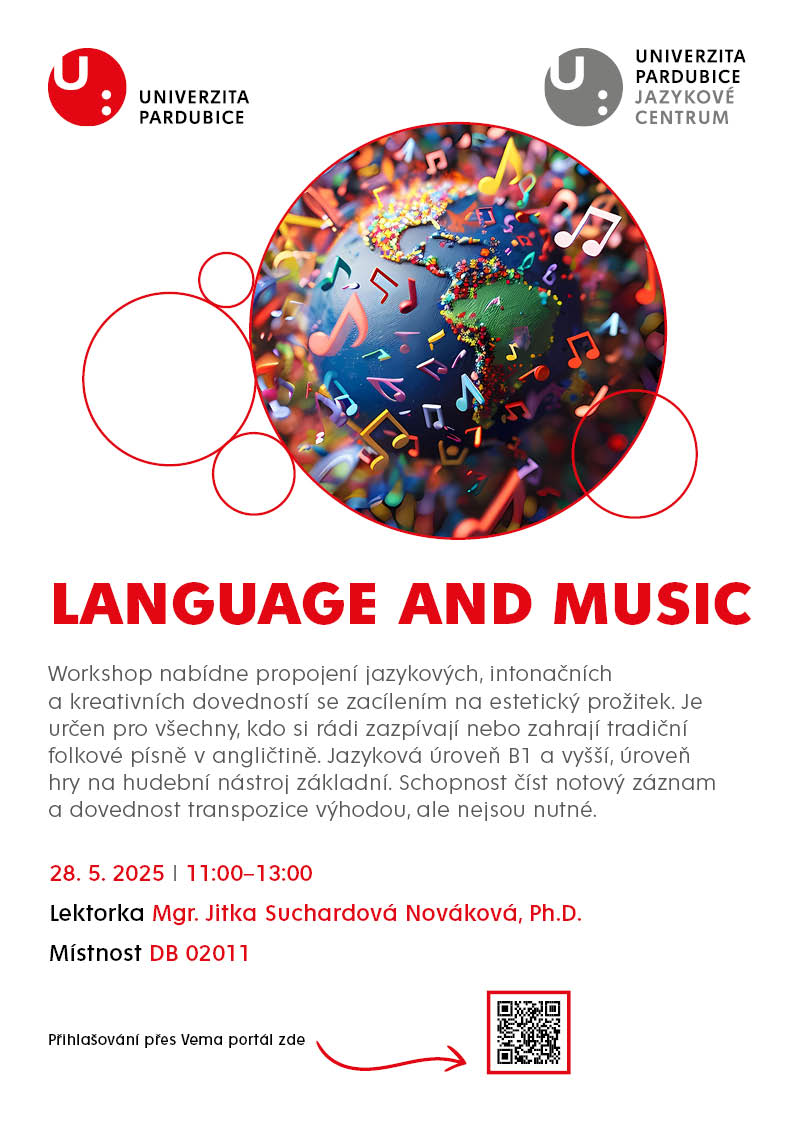 UNIVERZITA PARDUBICE

UNIVERZITA PARDUBICE JAZYKOVÉ CENTRUM

LANGUAGE AND MUSIC

Workshop nabídne propojení jazykových, intonačních a kreativních dovedností se zacílením na estetický prožitek. Je určen pro všechny, kdo si rádi zazpívají nebo zahrají tradiční folkové písně v angličtině. Jazyková úroveň B1 a vyšší, úroveň hry na hudební nástroj základní. Schopnost číst notový záznam a dovednost transpozice výhodou, ale nejsou nutné.

28. 5. 2025 | 11:00–13:00

Lektorka Mgr. Jitka Suchardová Nováková, Ph.D.

Místnost DB 02011

Přihlašování přes Vema portál zde